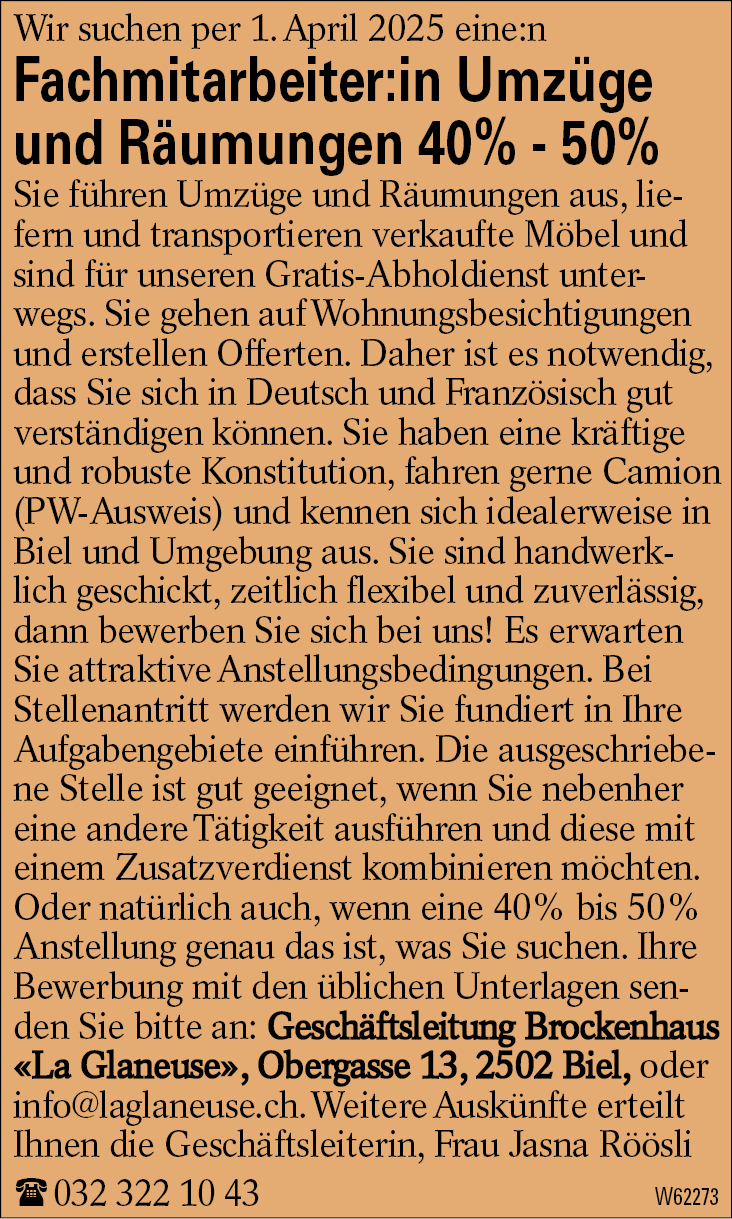 Wir suchen per 1. April 2025 eine:n

Fachmitarbeiter:in Umzüge und Räumungen 40% - 50%

Sie führen Umzüge und Räumungen aus, liefern und transportieren verkaufte Möbel und sind für unseren Gratis-Abholdienst unterwegs. Sie gehen auf Wohnungsbesichtigungen und erstellen Offerten. Daher ist es notwendig, dass Sie sich in Deutsch und Französisch gut verständigen können. Sie haben eine kräftige und robuste Konstitution, fahren gerne Camion (PW-Ausweis) und kennen sich idealerweise in Biel und Umgebung aus. Sie sind handwerklich geschickt, zeitlich flexibel und zuverlässig, dann bewerben Sie sich bei uns! Es erwarten Sie attraktive Anstellungsbedingungen. Bei Stellenantritt werden wir Sie fundiert in Ihre Aufgabengebiete einführen. Die ausgeschriebene Stelle ist gut geeignet, wenn Sie nebenher eine andere Tätigkeit ausführen und diese mit einem Zusatzverdienst kombinieren möchten. Oder natürlich auch, wenn eine 40% bis 50% Anstellung genau das ist, was Sie suchen. Ihre Bewerbung mit den üblichen Unterlagen senden Sie bitte an: Geschäftsleitung Brockenhaus «La Glaneuse», Obergasse 13, 2502 Biel, oder info@laglaneuse.ch. Weitere Auskünfte erteilt Ihnen die Geschäftsleiterin, Frau Jasna Röösli

☎ 032 322 10 43

W62273